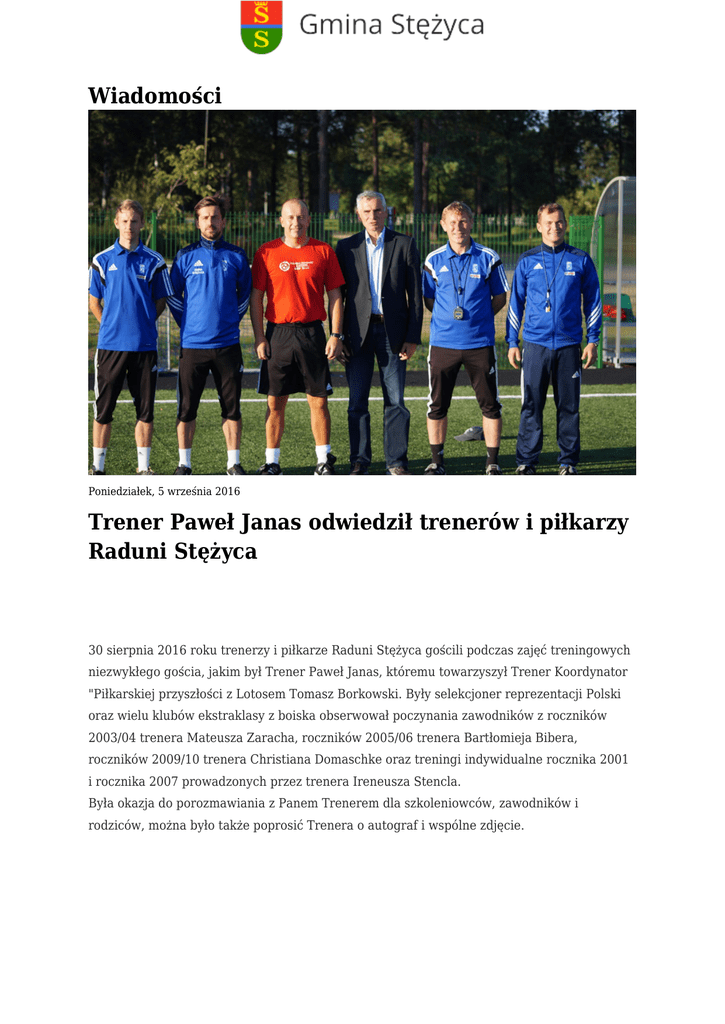 Gmina Stężyca

Wiadomości

Poniedziałek, 5 września 2016

Trener Paweł Janas odwiedził trenerów i piłkarzy Raduni Stężyca

30 sierpnia 2016 roku trenerzy i piłkarze Raduni Stężyca gościli podczas zajęć treningowych niezwykłego gościa, jakim był Trener Paweł Janas, któremu towarzyszył Trener Koordynator "Piłkarskiej przyszłości z Lotosem Tomasz Borkowski. Były selekcjoner reprezentacji Polski oraz wielu klubów ekstraklasy z boiska obserwował poczynania zawodników z roczników 2003/04 trenera Mateusza Zaracha, roczników 2005/06 trenera Bartłomieja Bibera, roczników 2009/10 trenera Christiana Domaschke oraz treningi indywidualne rocznika 2001 i rocznika 2007 prowadzonych przez trenera Ireneusza Stencla.
Była okazja do porozmawiania z Panem Trenerem dla szkoleniowców, zawodników i rodziców, można było także poprosić Trenera o autograf i wspólne zdjęcie.